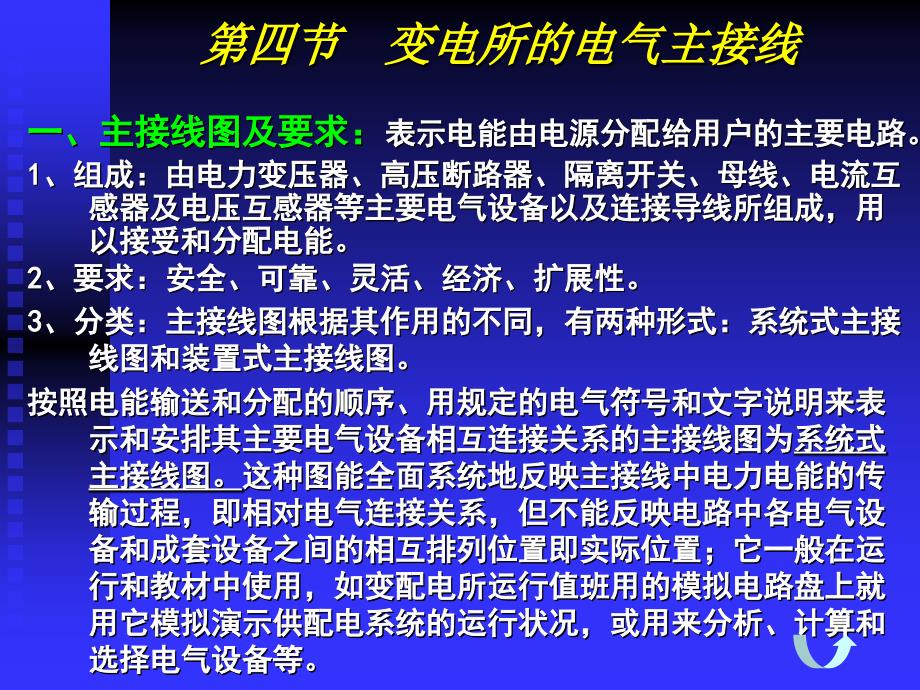 第四节　变电所的电气主接线

一、主接线图及要求：表示电能由电源分配给用户的主要电路。

1、组成：由电力变压器、高压断路器、隔离开关、母线、电流互感器及电压互感器等主要电气设备以及连接导线所组成，用以接受和分配电能。

2、要求：安全、可靠、灵活、经济、扩展性。

3、分类：主接线图根据其作用的不同，有两种形式：系统式主接线图和装置式主接线图。

按照电能输送和分配的顺序、用规定的电气符号和文字说明来表示和安排其主要电气设备相互连接关系的主接线图为系统式主接线图。这种图能全面系统地反映主接线中电力电能的传输过程，即相对电气连接关系，但不能反映电路中各电气设备和成套设备之间的相互排列位置即实际位置；它一般在运行和教材中使用，如变配电所运行值班用的模拟电路盘上就用它模拟演示供配电系统的运行状况，或用来分析、计算和选择电气设备等。